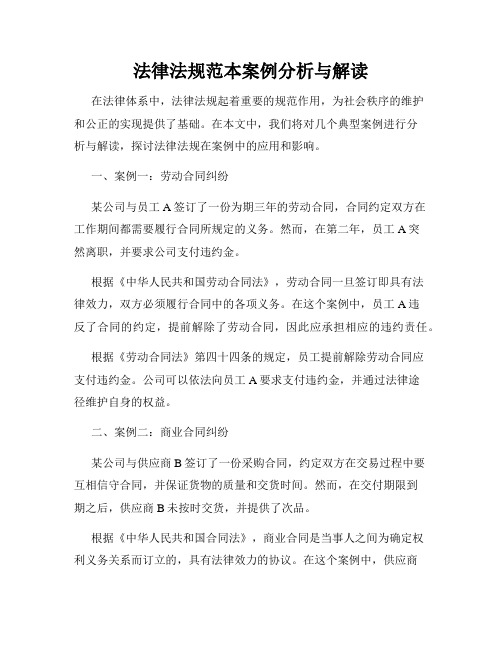 法律法规范本案例分析与解读

在法律体系中，法律法规起着重要的规范作用，为社会秩序的维护和公正的实现提供了基础。在本文中，我们将对几个典型案例进行分析与解读，探讨法律法规在案例中的应用和影响。

一、案例一：劳动合同纠纷

某公司与员工 A 签订了一份为期三年的劳动合同，合同约定双方在工作期间都需要履行合同所规定的义务。然而，在第二年，员工 A 突然离职，并要求公司支付违约金。

根据《中华人民共和国劳动合同法》，劳动合同一旦签订即具有法律效力，双方必须履行合同中的各项义务。在这个案例中，员工 A 违反了合同的约定，提前解除了劳动合同，因此应承担相应的违约责任。

根据《劳动合同法》第四十四条的规定，员工提前解除劳动合同应支付违约金。公司可以依法向员工 A 要求支付违约金，并通过法律途径维护自身的权益。

二、案例二：商业合同纠纷

某公司与供应商 B 签订了一份采购合同，约定双方在交易过程中要互相信守合同，并保证货物的质量和交货时间。然而，在交付期限到期之后，供应商 B 未按时交货，并提供了次品。

根据《中华人民共和国合同法》，商业合同是当事人之间为确定权利义务关系而订立的，具有法律效力的协议。在这个案例中，供应商